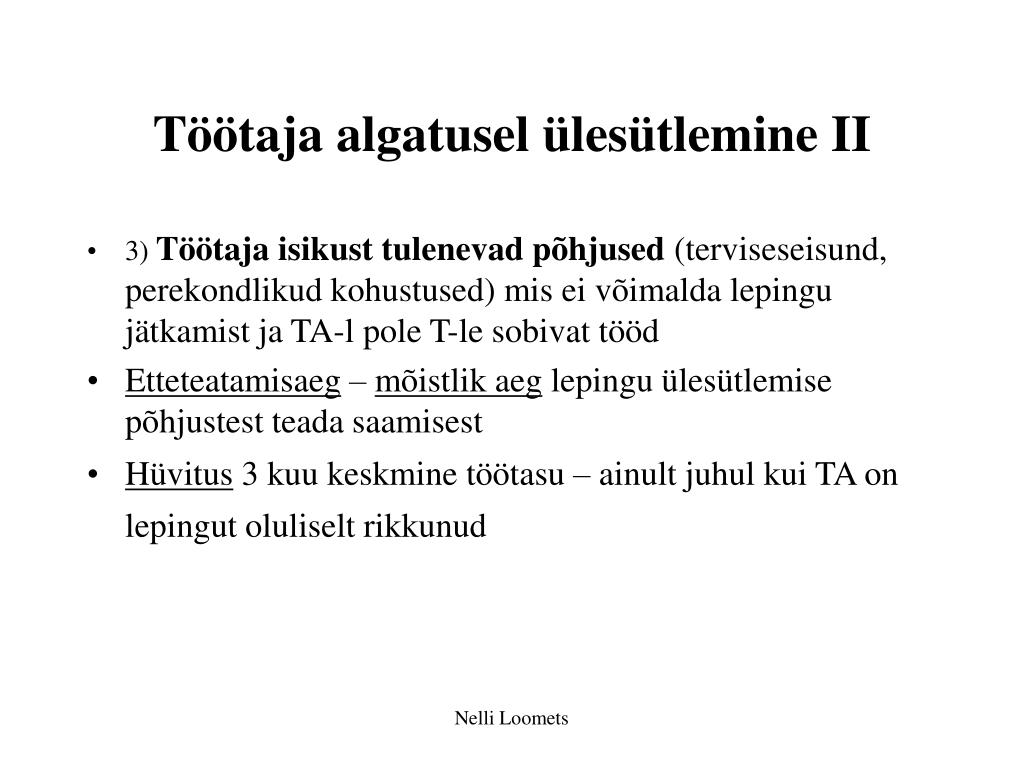 Töötaja algatusel ülesütlemine II

• 3) Töötaja isikust tulenevad põhjused (terviseseisund, perekondlikud kohustused) mis ei võimalda lepingu jätkamist ja TA-l pole T-le sobivat tööd

• Etteteatamisaeg – mõistlik aeg lepingu ülesütlemise põhjustest teada saamisest

• Hüvitus 3 kuu keskmine töötasu – ainult juhul kui TA on lepingut oluliselt rikkunud

Nelli Loomets